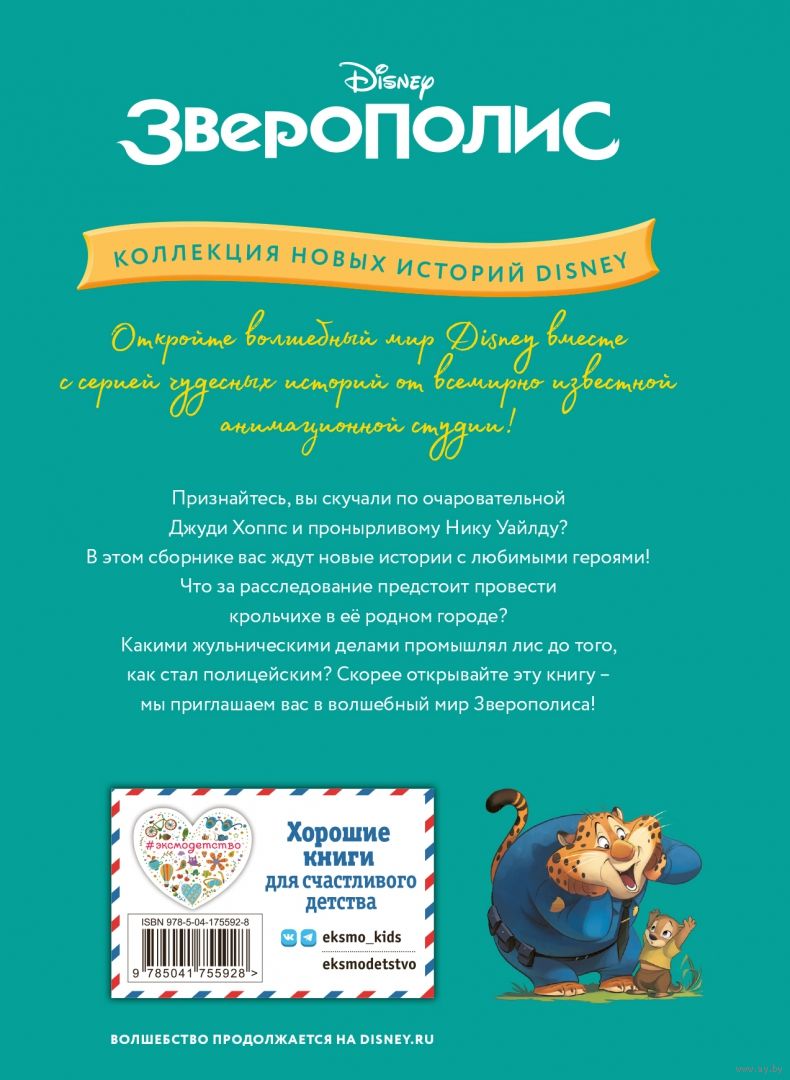 Disney
ЗВЕРОПОЛИС

КОЛЛЕКЦИЯ НОВЫХ ИСТОРИЙ DISNEY

Откройте волшебный мир Disney вместе с серией чудесных историй от всемирно известной анимационной студии!

Признайтесь, вы скучали по очаровательной Джуди Хоппс и пронырливому Нику Уайлду? В этом сборнике вас ждут новые истории с любимыми героями! Что за расследование предстоит провести крольчихе в её родном городе? Какими жульническими делами промышлял лис до того, как стал полицейским? Скорее открывайте эту книгу – мы приглашаем вас в волшебный мир Зверополиса!

#эксмодетство

Хорошие книги для счастливого детства

ISBN 978-5-04-175592-8

9 785041 755928 >

eksmo_kids

eksmodetstvo

ВОЛШЕБСТВО ПРОДОЛЖАЕТСЯ НА DISNEY.RU

www.ay.by